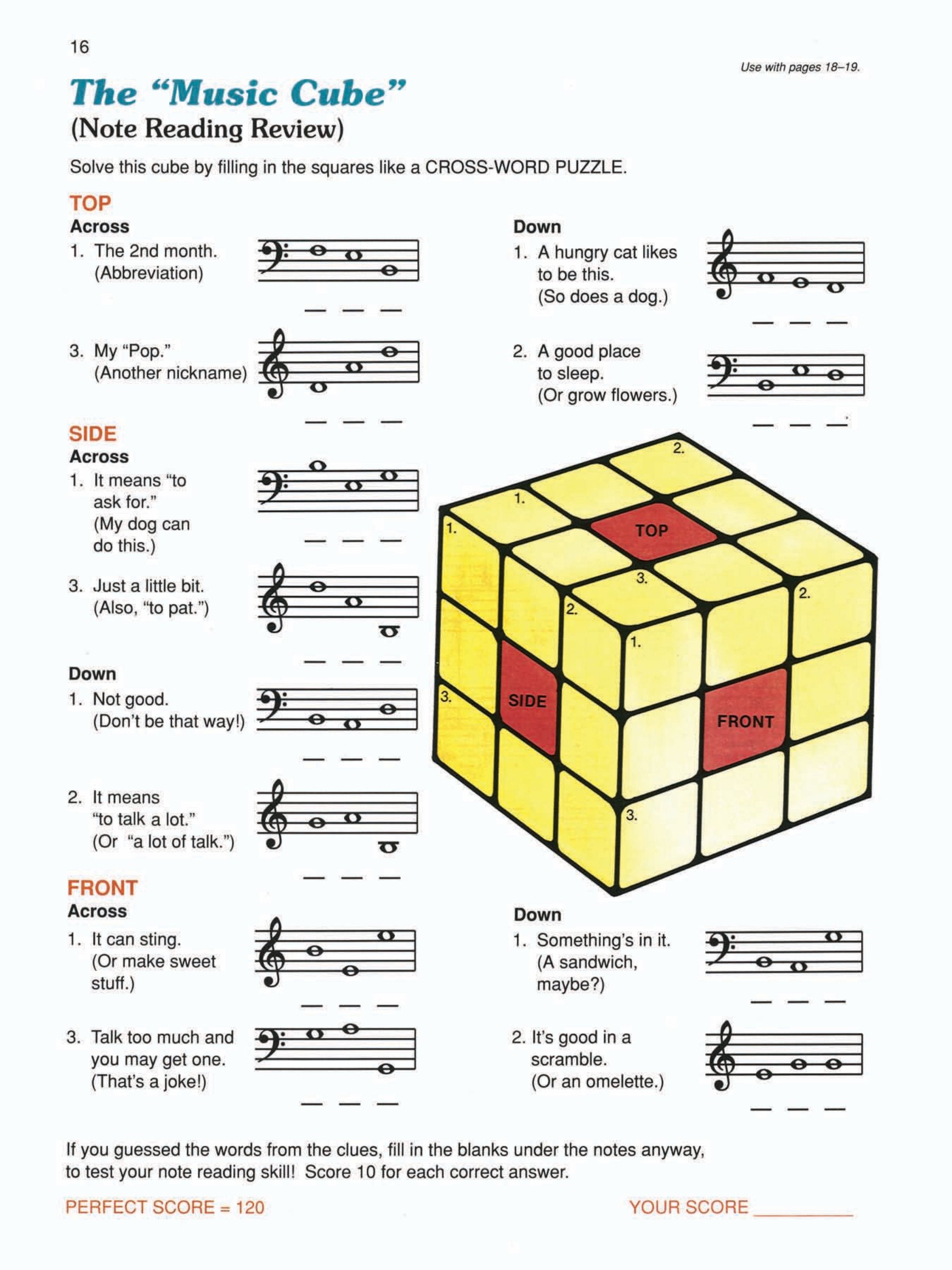 16

Use with pages 18–19.

The "Music Cube"
(Note Reading Review)

Solve this cube by filling in the squares like a CROSS-WORD PUZZLE.

TOP
Across
1. The 2nd month. (Abbreviation)
_ _ _

3. My "Pop." (Another nickname)
_ _ _

Down
1. A hungry cat likes to be this. (So does a dog.)
_ _ _

2. A good place to sleep. (Or grow flowers.)
_ _ _

SIDE
Across
1. It means "to ask for." (My dog can do this.)
_ _ _

3. Just a little bit. (Also, "to pat.")
_ _ _

Down
1. Not good. (Don't be that way!)
_ _ _

2. It means "to talk a lot." (Or "a lot of talk.")
_ _ _

2. 1. 1. TOP 3. 2. 2. 1. 3. SIDE FRONT 3.

FRONT
Across
1. It can sting. (Or make sweet stuff.)
_ _ _

3. Talk too much and you may get one. (That's a joke!)
_ _ _

Down
1. Something's in it. (A sandwich, maybe?)
_ _ _

2. It's good in a scramble. (Or an omelette.)
_ _ _

If you guessed the words from the clues, fill in the blanks under the notes anyway, to test your note reading skill! Score 10 for each correct answer.

PERFECT SCORE = 120

YOUR SCORE ________